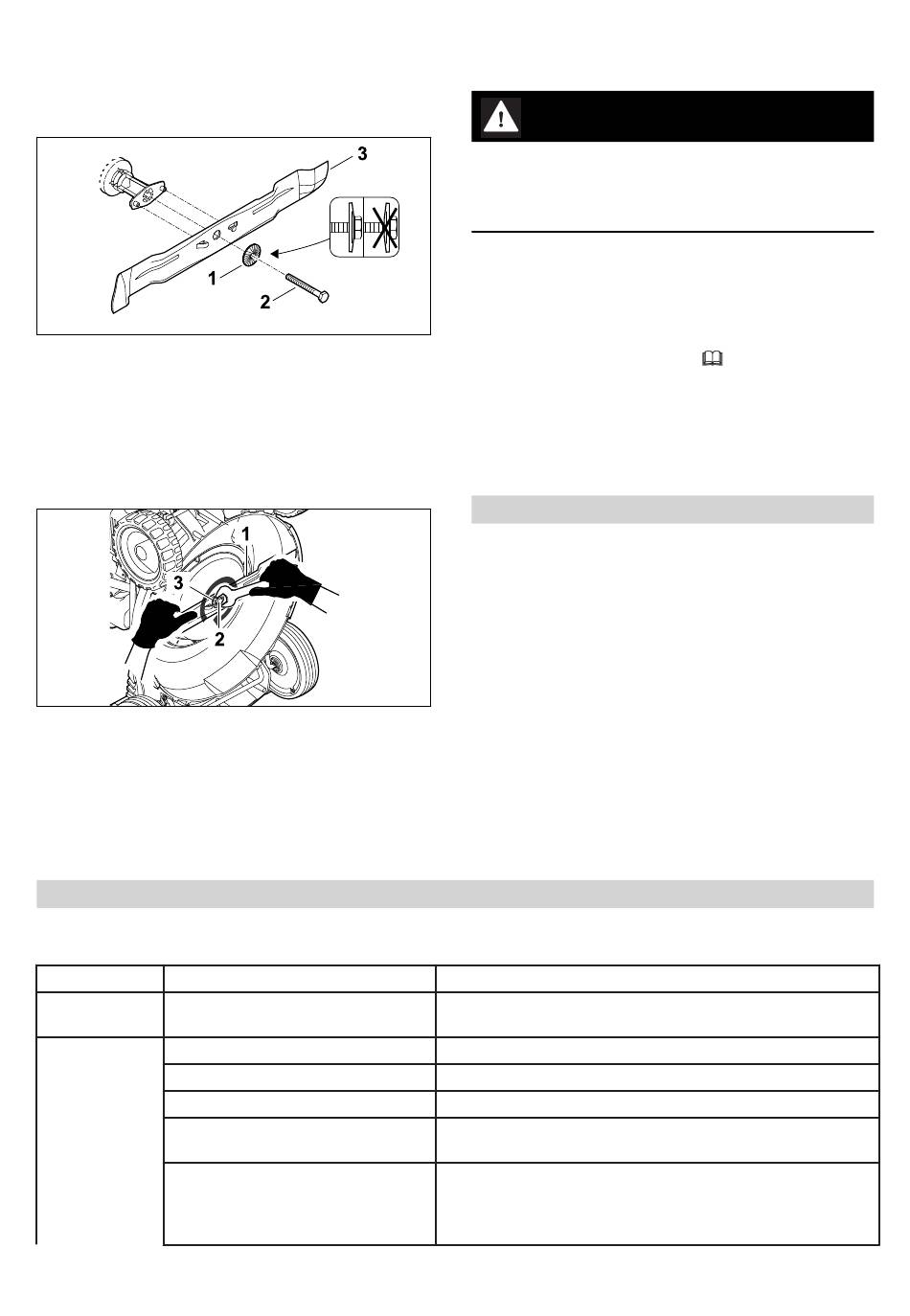 3

1

2

1

3

2